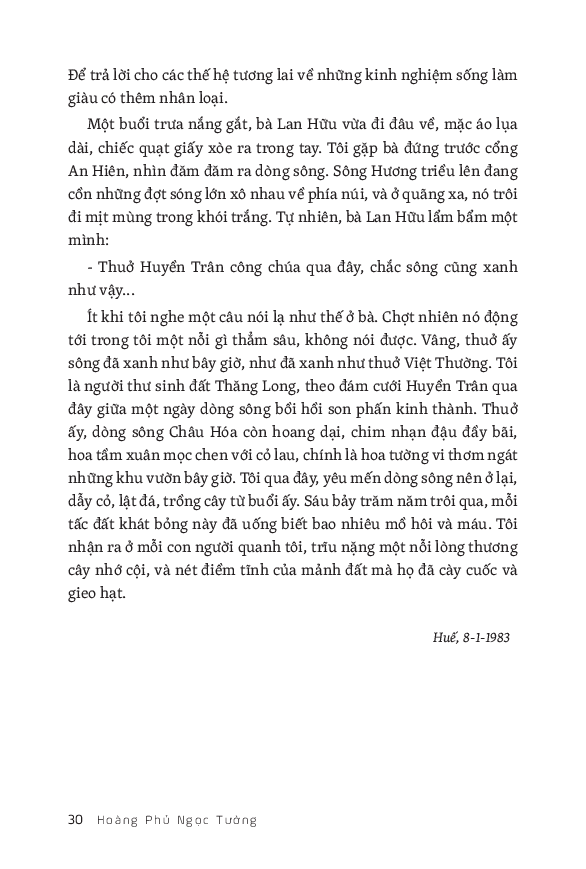 Để trả lời cho các thế hệ tương lai về những kinh nghiệm sống làm giàu có thêm nhân loại.

Một buổi trưa nắng gắt, bà Lan Hữu vừa đi đâu về, mặc áo lụa dài, chiếc quạt giấy xòe ra trong tay. Tôi gặp bà đứng trước cổng An Hiên, nhìn đăm đăm ra dòng sông. Sông Hương triều lên đang cồn những đợt sóng lớn xô nhau về phía núi, và ở quãng xa, nó trôi đi mịt mùng trong khói trắng. Tự nhiên, bà Lan Hữu lẩm bẩm một mình:

- Thuở Huyền Trân công chúa qua đây, chắc sông cũng xanh như vậy...

Ít khi tôi nghe một câu nói lạ như thế ở bà. Chợt nhiên nó động tới trong tôi một nỗi gì thẳm sâu, không nói được. Vâng, thuở ấy sông đã xanh như bây giờ, như đã xanh như thuở Việt Thường. Tôi là người thư sinh đất Thăng Long, theo đám cưới Huyền Trân qua đây giữa một ngày dòng sông bồi hồi son phấn kinh thành. Thuở ấy, dòng sông Châu Hóa còn hoang dại, chim nhạn đậu đầy bãi, hoa tầm xuân mọc chen với cỏ lau, chính là hoa tường vi thơm ngát những khu vườn bây giờ. Tôi qua đây, yêu mến dòng sông nên ở lại, dẫy cỏ, lật đá, trồng cây từ buổi ấy. Sáu bảy trăm năm trôi qua, mỗi tấc đất khát bỏng này đã uống biết bao nhiêu mồ hôi và máu. Tôi nhận ra ở mỗi con người quanh tôi, trĩu nặng một nỗi lòng thương cây nhớ cội, và nét điềm tĩnh của mảnh đất mà họ đã cày cuốc và gieo hạt.

Huế, 8-1-1983

30 Hoàng Phủ Ngọc Tường